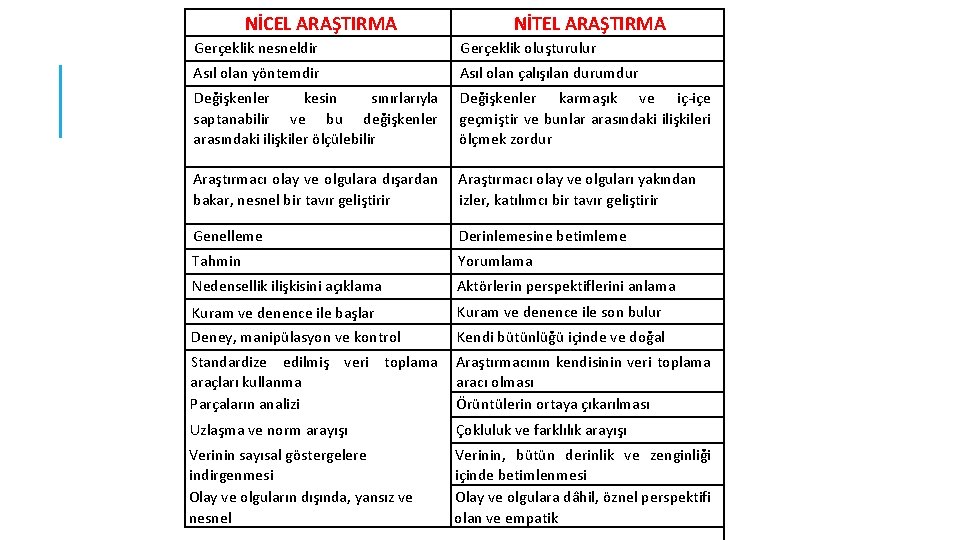 | NİCEL ARAŞTIRMA | NİTEL ARAŞTIRMA |
|---|---|
| Gerçeklik nesneldir | Gerçeklik oluşturulur |
| Asıl olan yöntemdir | Asıl olan çalışılan durumdur |
| Değişkenler kesin sınırlarıyla saptanabilir ve bu değişkenler arasındaki ilişkiler ölçülebilir | Değişkenler karmaşık ve iç-içe geçmiştir ve bunlar arasındaki ilişkileri ölçmek zordur |
| Araştırmacı olay ve olgulara dışardan bakar, nesnel bir tavır geliştirir | Araştırmacı olay ve olguları yakından izler, katılımcı bir tavır geliştirir |
| Genelleme | Derinlemesine betimleme |
| Tahmin | Yorumlama |
| Nedensellik ilişkisini açıklama | Aktörlerin perspektiflerini anlama |
| Kuram ve denence ile başlar | Kuram ve denence ile son bulur |
| Deney, manipülasyon ve kontrol | Kendi bütünlüğü içinde ve doğal |
| Standardize edilmiş veri toplama araçları kullanma | Araştırmacının kendisinin veri toplama aracı olması |
| Parçaların analizi | Örüntülerin ortaya çıkarılması |
| Uzlaşma ve norm arayışı | Çokluluk ve farklılık arayışı |
| Verinin sayısal göstergelere indirgenmesi | Verinin, bütün derinlik ve zenginliği içinde betimlenmesi |
| Olay ve olguların dışında, yansız ve nesnel | Olay ve olgulara dâhil, öznel perspektifi olan ve empatik |